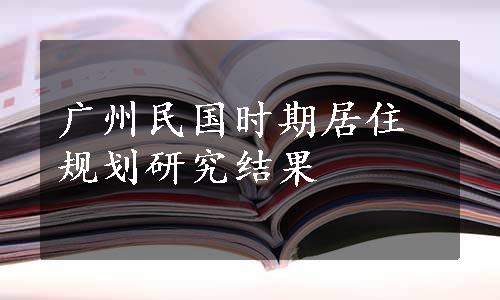 广州民国时期居住规划研究结果